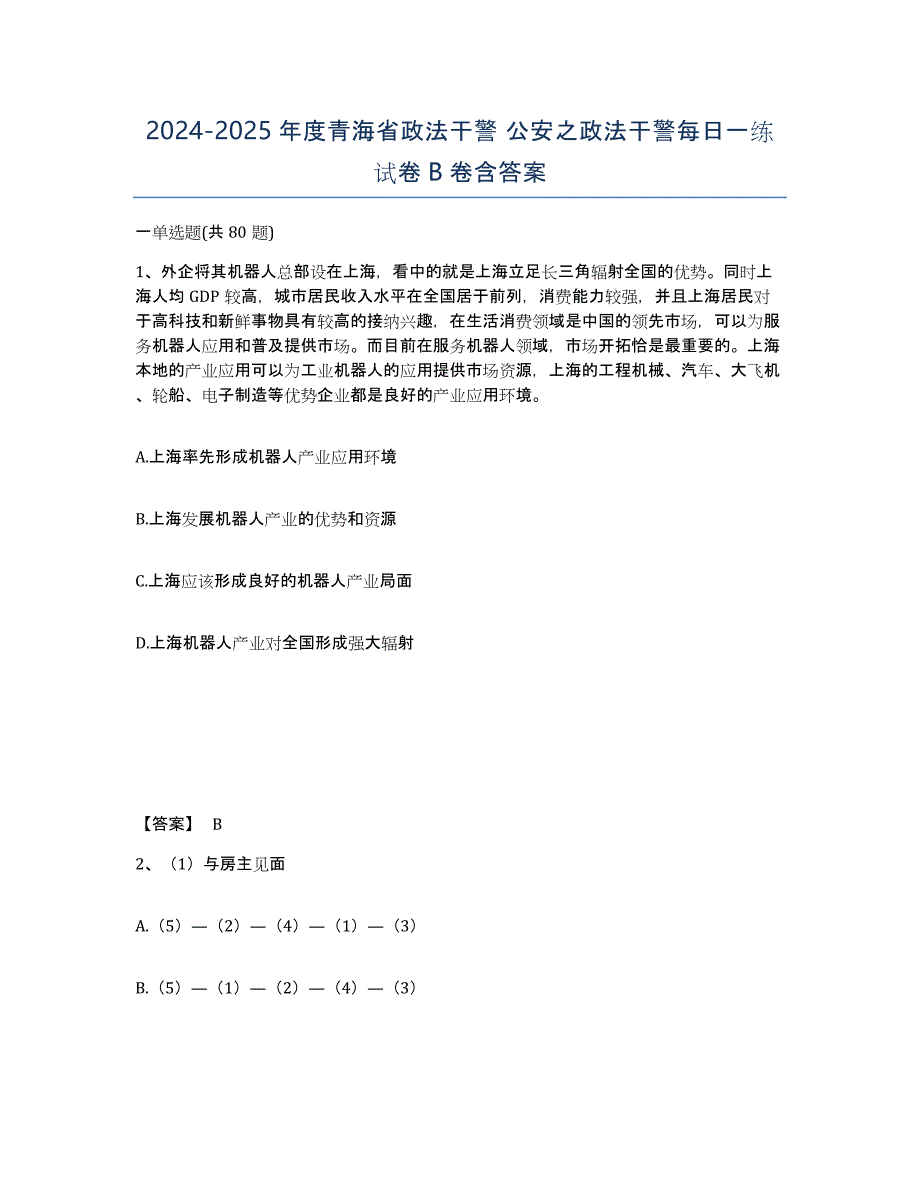 2024-2025年度青海省政法干警 公安之政法干警每日一练试卷B卷含答案

一单选题(共80题)

1、外企将其机器人总部设在上海，看中的就是上海立足长三角辐射全国的优势。同时上海人均GDP较高，城市居民收入水平在全国居于前列，消费能力较强，并且上海居民对于高科技和新鲜事物具有较高的接纳兴趣，在生活消费领域是中国的领先市场，可以为服务机器人应用和普及提供市场。而目前在服务机器人领域，市场开拓恰是最重要的。上海本地的产业应用可以为工业机器人的应用提供市场资源，上海的工程机械、汽车、大飞机、轮船、电子制造等优势企业都是良好的产业应用环境。

A.上海率先形成机器人产业应用环境

B.上海发展机器人产业的优势和资源

C.上海应该形成良好的机器人产业局面

D.上海机器人产业对全国形成强大辐射

【答案】 B

2、（1）与房主见面

A.（5）—（2）—（4）—（1）—（3）

B.（5）—（1）—（2）—（4）—（3）